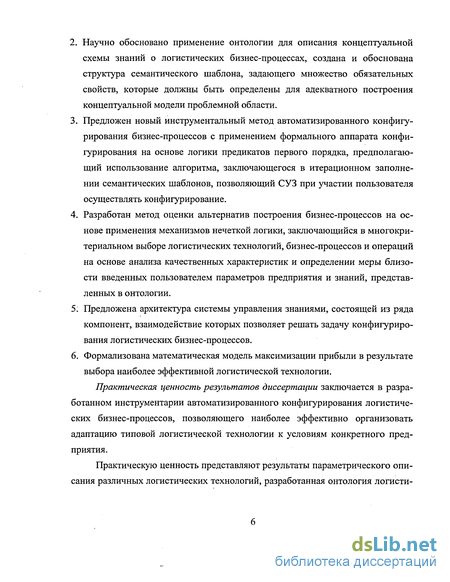 2. Научно обосновано применение онтологии для описания концептуальной схемы знаний о логистических бизнес-процессах, создана и обоснована структура семантического шаблона, задающего множество обязательных свойств, которые должны быть определены для адекватного построения концептуальной модели проблемной области.

3. Предложен новый инструментальный метод автоматизированного конфигурирования бизнес-процессов с применением формального аппарата конфигурирования на основе логики предикатов первого порядка, предполагающий использование алгоритма, заключающегося в итерационном заполнении семантических шаблонов, позволяющий СУЗ при участии пользователя осуществлять конфигурирование.

4. Разработан метод оценки альтернатив построения бизнес-процессов на основе применения механизмов нечеткой логики, заключающийся в многокритериальном выборе логистических технологий, бизнес-процессов и операций на основе анализа качественных характеристик и определении меры близости введенных пользователем параметров предприятия и знаний, представленных в онтологии.

5. Предложена архитектура системы управления знаниями, состоящей из ряда компонент, взаимодействие которых позволяет решать задачу конфигурирования логистических бизнес-процессов.

6. Формализована математическая модель максимизации прибыли в результате выбора наиболее эффективной логистической технологии.

Практическая ценность результатов диссертации заключается в разработанном инструментарии автоматизированного конфигурирования логистических бизнес-процессов, позволяющего наиболее эффективно организовать адаптацию типовой логистической технологии к условиям конкретного предприятия.

Практическую ценность представляют результаты параметрического описания различных логистических технологий, разработанная онтология логисти-

6

dsLib.net
библиотека диссертаций